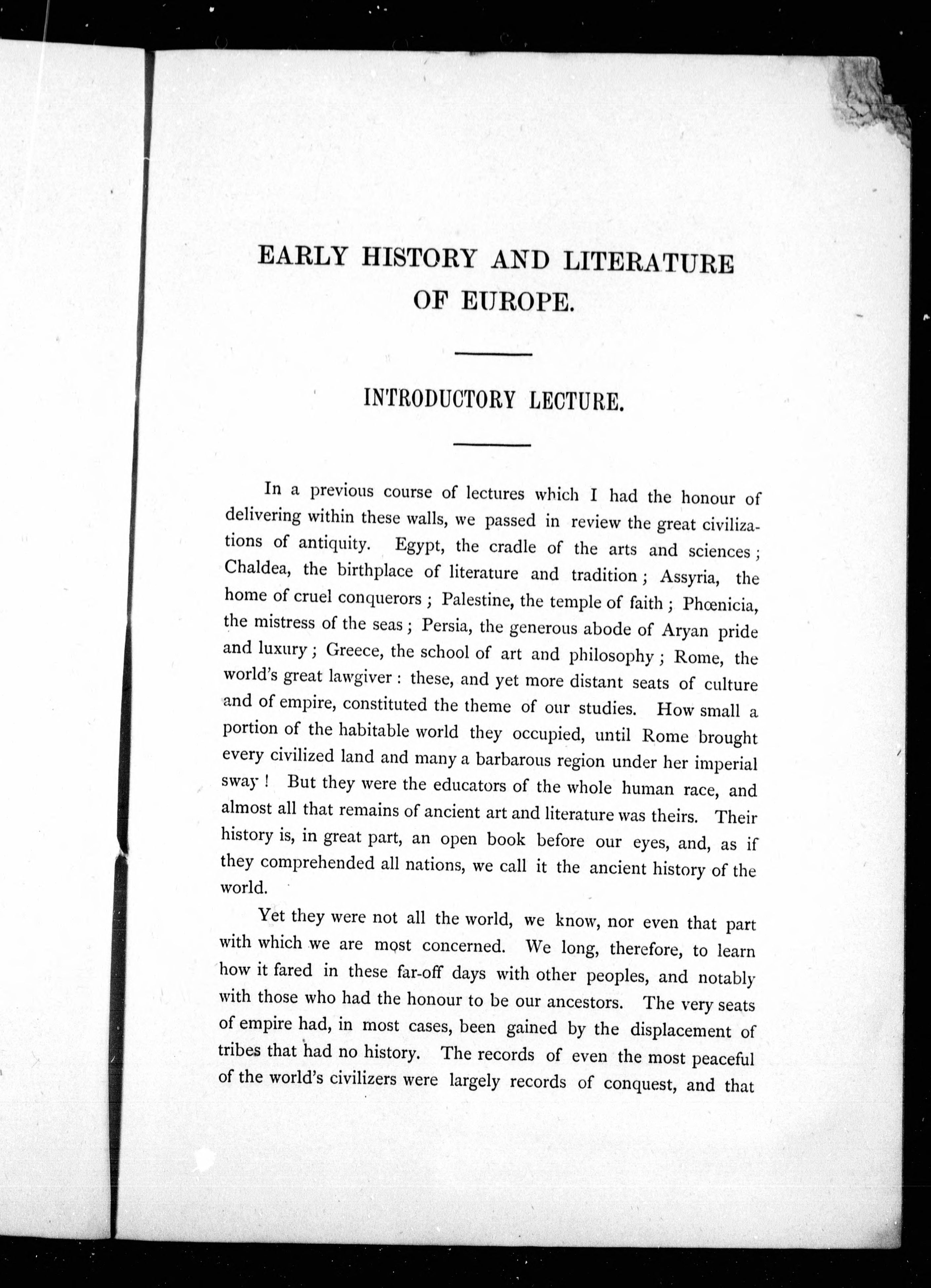 EARLY HISTORY AND LITERATURE OF EUROPE.

INTRODUCTORY LECTURE.

In a previous course of lectures which I had the honour of delivering within these walls, we passed in review the great civilizations of antiquity. Egypt, the cradle of the arts and sciences; Chaldea, the birthplace of literature and tradition; Assyria, the home of cruel conquerors; Palestine, the temple of faith; Phœnicia, the mistress of the seas; Persia, the generous abode of Aryan pride and luxury; Greece, the school of art and philosophy; Rome, the world's great lawgiver: these, and yet more distant seats of culture and of empire, constituted the theme of our studies. How small a portion of the habitable world they occupied, until Rome brought every civilized land and many a barbarous region under her imperial sway! But they were the educators of the whole human race, and almost all that remains of ancient art and literature was theirs. Their history is, in great part, an open book before our eyes, and, as if they comprehended all nations, we call it the ancient history of the world.

Yet they were not all the world, we know, nor even that part with which we are most concerned. We long, therefore, to learn how it fared in these far-off days with other peoples, and notably with those who had the honour to be our ancestors. The very seats of empire had, in most cases, been gained by the displacement of tribes that had no history. The records of even the most peaceful of the world's civilizers were largely records of conquest, and that